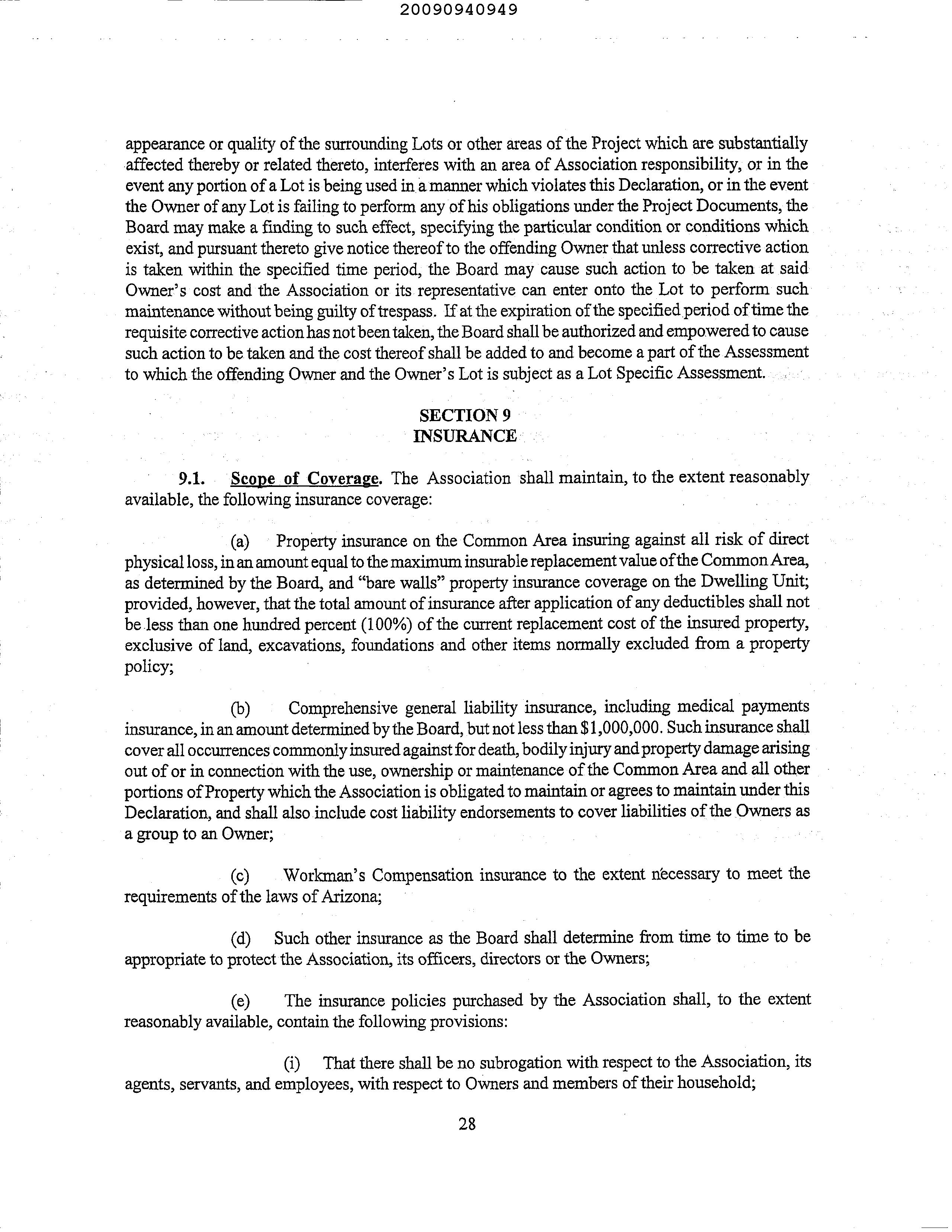 20090940949

appearance or quality of the surrounding Lots or other areas of the Project which are substantially affected thereby or related thereto, interferes with an area of Association responsibility, or in the event any portion of a Lot is being used in a manner which violates this Declaration, or in the event the Owner of any Lot is failing to perform any of his obligations under the Project Documents, the Board may make a finding to such effect, specifying the particular condition or conditions which exist, and pursuant thereto give notice thereof to the offending Owner that unless corrective action is taken within the specified time period, the Board may cause such action to be taken at said Owner's cost and the Association or its representative can enter onto the Lot to perform such maintenance without being guilty of trespass. If at the expiration of the specified period of time the requisite corrective action has not been taken, the Board shall be authorized and empowered to cause such action to be taken and the cost thereof shall be added to and become a part of the Assessment to which the offending Owner and the Owner's Lot is subject as a Lot Specific Assessment.

SECTION 9
INSURANCE

9.1. Scope of Coverage. The Association shall maintain, to the extent reasonably available, the following insurance coverage:

(a) Property insurance on the Common Area insuring against all risk of direct physical loss, in an amount equal to the maximum insurable replacement value of the Common Area, as determined by the Board, and "bare walls" property insurance coverage on the Dwelling Unit; provided, however, that the total amount of insurance after application of any deductibles shall not be less than one hundred percent (100%) of the current replacement cost of the insured property, exclusive of land, excavations, foundations and other items normally excluded from a property policy;

(b) Comprehensive general liability insurance, including medical payments insurance, in an amount determined by the Board, but not less than $1,000,000. Such insurance shall cover all occurrences commonly insured against for death, bodily injury and property damage arising out of or in connection with the use, ownership or maintenance of the Common Area and all other portions of Property which the Association is obligated to maintain or agrees to maintain under this Declaration, and shall also include cost liability endorsements to cover liabilities of the Owners as a group to an Owner;

(c) Workman's Compensation insurance to the extent necessary to meet the requirements of the laws of Arizona;

(d) Such other insurance as the Board shall determine from time to time to be appropriate to protect the Association, its officers, directors or the Owners;

(e) The insurance policies purchased by the Association shall, to the extent reasonably available, contain the following provisions:

(i) That there shall be no subrogation with respect to the Association, its agents, servants, and employees, with respect to Owners and members of their household;

28